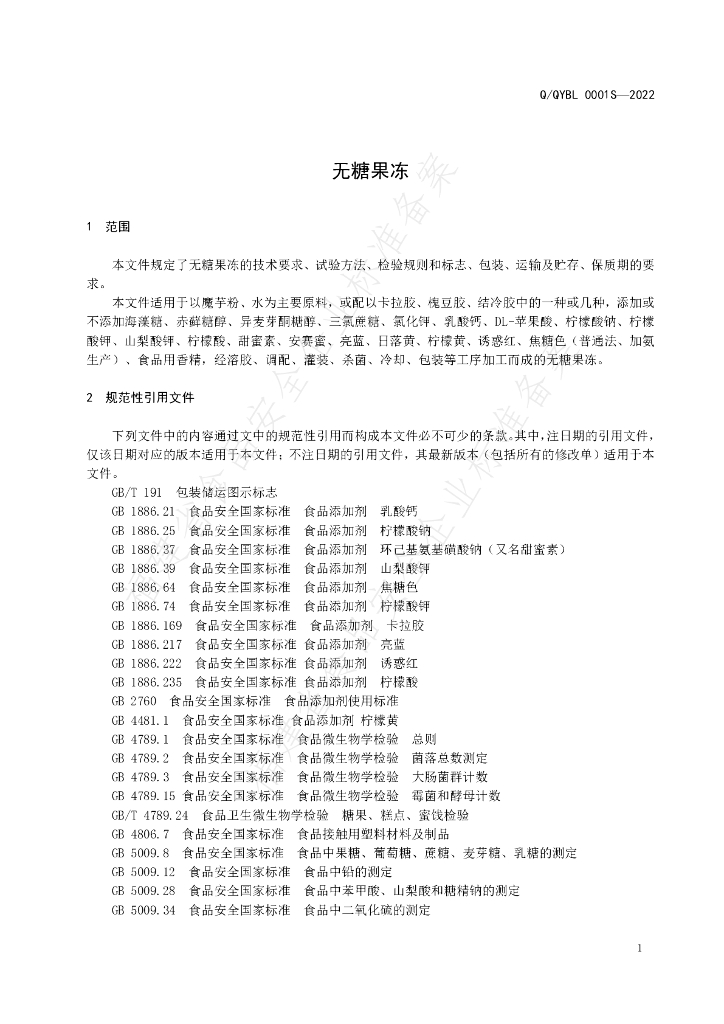 Q/QYBL 0001S—2022

无糖果冻

1 范围

本文件规定了无糖果冻的技术要求、试验方法、检验规则和标志、包装、运输及贮存、保质期的要求。

本文件适用于以魔芋粉、水为主要原料，或配以卡拉胶、槐豆胶、结冷胶中的一种或几种，添加或不添加海藻糖、赤藓糖醇、异麦芽酮糖醇、三氯蔗糖、氯化钾、乳酸钙、DL-苹果酸、柠檬酸钠、柠檬酸钾、山梨酸钾、柠檬酸、甜蜜素、安赛蜜、亮蓝、日落黄、柠檬黄、诱惑红、焦糖色（普通法、加氨生产）、食品用香精，经溶胶、调配、灌装、杀菌、冷却、包装等工序加工而成的无糖果冻。

2 规范性引用文件

下列文件中的内容通过文中的规范性引用而构成本文件必不可少的条款。其中，注日期的引用文件，仅该日期对应的版本适用于本文件；不注日期的引用文件，其最新版本（包括所有的修改单）适用于本文件。

GB/T 191 包装储运图示标志
GB 1886.21 食品安全国家标准 食品添加剂 乳酸钙
GB 1886.25 食品安全国家标准 食品添加剂 柠檬酸钠
GB 1886.37 食品安全国家标准 食品添加剂 环己基氨基磺酸钠（又名甜蜜素）
GB 1886.39 食品安全国家标准 食品添加剂 山梨酸钾
GB 1886.64 食品安全国家标准 食品添加剂 焦糖色
GB 1886.74 食品安全国家标准 食品添加剂 柠檬酸钾
GB 1886.169 食品安全国家标准 食品添加剂 卡拉胶
GB 1886.217 食品安全国家标准 食品添加剂 亮蓝
GB 1886.222 食品安全国家标准 食品添加剂 诱惑红
GB 1886.235 食品安全国家标准 食品添加剂 柠檬酸
GB 2760 食品安全国家标准 食品添加剂使用标准
GB 4481.1 食品安全国家标准 食品添加剂 柠檬黄
GB 4789.1 食品安全国家标准 食品微生物学检验 总则
GB 4789.2 食品安全国家标准 食品微生物学检验 菌落总数测定
GB 4789.3 食品安全国家标准 食品微生物学检验 大肠菌群计数
GB 4789.15 食品安全国家标准 食品微生物学检验 霉菌和酵母计数
GB/T 4789.24 食品卫生微生物学检验 糖果、糕点、蜜饯检验
GB 4806.7 食品安全国家标准 食品接触用塑料材料及制品
GB 5009.8 食品安全国家标准 食品中果糖、葡萄糖、蔗糖、麦芽糖、乳糖的测定
GB 5009.12 食品安全国家标准 食品中铅的测定
GB 5009.28 食品安全国家标准 食品中苯甲酸、山梨酸和糖精钠的测定
GB 5009.34 食品安全国家标准 食品中二氧化硫的测定

1